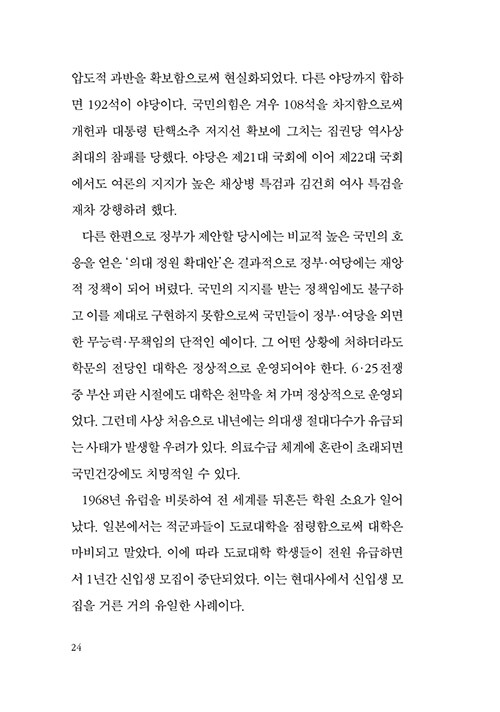 압도적 과반을 확보함으로써 현실화되었다. 다른 야당까지 합하면 192석이 야당이다. 국민의힘은 겨우 108석을 차지함으로써 개헌과 대통령 탄핵소추 저지선 확보에 그치는 집권당 역사상 최대의 참패를 당했다. 야당은 제21대 국회에 이어 제22대 국회에서도 여론의 지지가 높은 채상병 특검과 김건희 여사 특검을 재차 강행하려 했다.

다른 한편으로 정부가 제안할 당시에는 비교적 높은 국민의 호응을 얻은 '의대 정원 확대안'은 결과적으로 정부·여당에는 재앙적 정책이 되어 버렸다. 국민의 지지를 받는 정책임에도 불구하고 이를 제대로 구현하지 못함으로써 국민들이 정부·여당을 외면한 무능력·무책임의 단적인 예이다. 그 어떤 상황에 처하더라도 학문의 전당인 대학은 정상적으로 운영되어야 한다. 6·25전쟁 중 부산 피란 시절에도 대학은 천막을 쳐 가며 정상적으로 운영되었다. 그런데 사상 처음으로 내년에는 의대생 절대다수가 유급되는 사태가 발생할 우려가 있다. 의료수급 체계에 혼란이 초래되면 국민건강에도 치명적일 수 있다.

1968년 유럽을 비롯하여 전 세계를 뒤흔든 학원 소요가 일어났다. 일본에서는 적군파들이 도쿄대학을 점령함으로써 대학은 마비되고 말았다. 이에 따라 도쿄대학 학생들이 전원 유급하면서 1년간 신입생 모집이 중단되었다. 이는 현대사에서 신입생 모집을 거른 거의 유일한 사례이다.

24